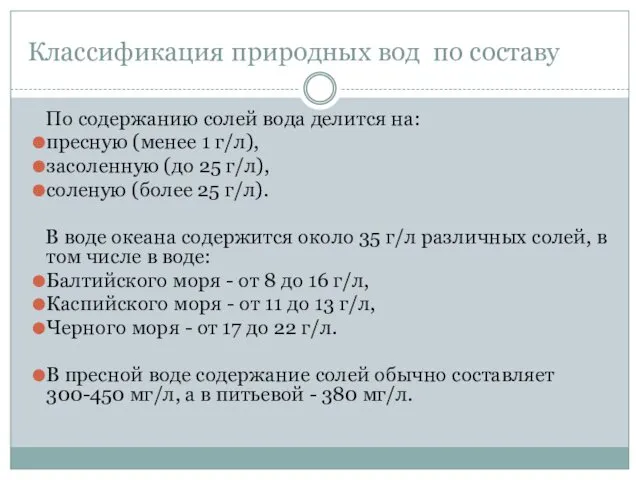 Классификация природных вод по составу

По содержанию солей вода делится на:
пресную (менее 1 г/л),
засоленную (до 25 г/л),
соленую (более 25 г/л).

В воде океана содержится около 35 г/л различных солей, в том числе в воде:
Балтийского моря - от 8 до 16 г/л,
Каспийского моря - от 11 до 13 г/л,
Черного моря - от 17 до 22 г/л.

В пресной воде содержание солей обычно составляет 300-450 мг/л, а в питьевой - 380 мг/л.